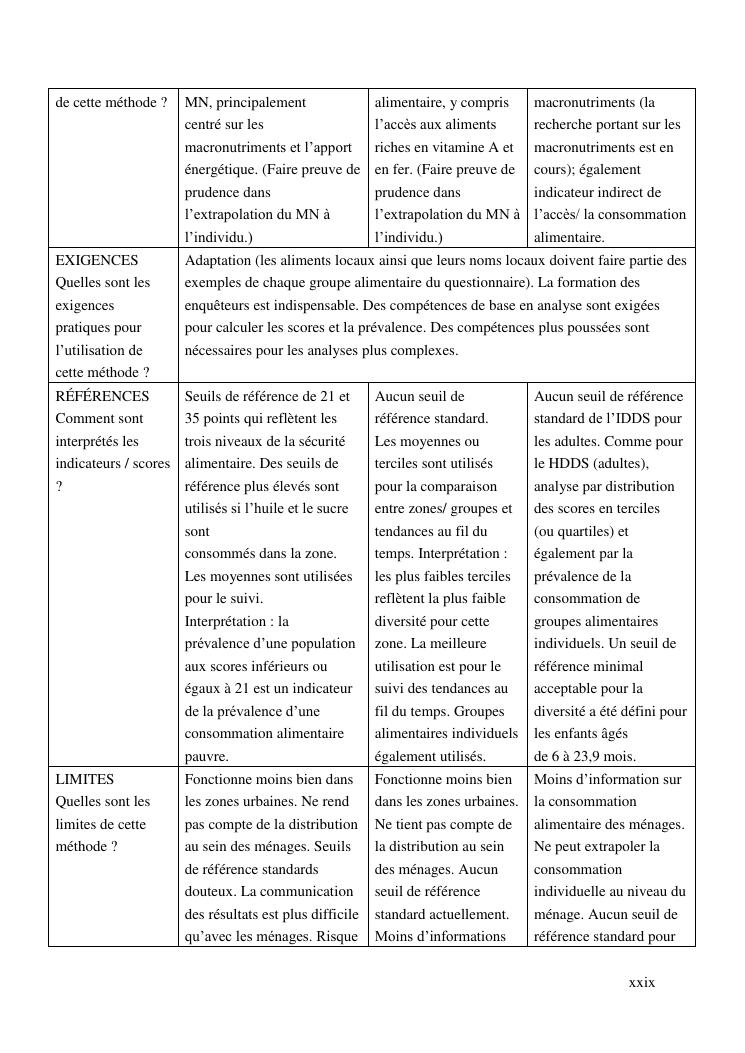 | de cette méthode ? | MN, principalement centré sur les macronutriments et l'apport énergétique. (Faire preuve de prudence dans l'extrapolation du MN à l'individu.) | alimentaire, y compris l'accès aux aliments riches en vitamine A et en fer. (Faire preuve de prudence dans l'extrapolation du MN à l'individu.) | macronutriments (la recherche portant sur les macronutriments est en cours); également indicateur indirect de l'accès/ la consommation alimentaire. |
|---|---|---|---|
| EXIGENCES Quelles sont les exigences pratiques pour l'utilisation de cette méthode ? | Adaptation (les aliments locaux ainsi que leurs noms locaux doivent faire partie des exemples de chaque groupe alimentaire du questionnaire). La formation des enquêteurs est indispensable. Des compétences de base en analyse sont exigées pour calculer les scores et la prévalence. Des compétences plus poussées sont nécessaires pour les analyses plus complexes. | | |
| RÉFÉRENCES Comment sont interprétés les indicateurs / scores ? | Seuils de référence de 21 et 35 points qui reflètent les trois niveaux de la sécurité alimentaire. Des seuils de référence plus élevés sont utilisés si l'huile et le sucre sont consommés dans la zone. Les moyennes sont utilisées pour le suivi. Interprétation : la prévalence d'une population aux scores inférieurs ou égaux à 21 est un indicateur de la prévalence d'une consommation alimentaire pauvre. | Aucun seuil de référence standard. Les moyennes ou terciles sont utilisés pour la comparaison entre zones/ groupes et tendances au fil du temps. Interprétation : les plus faibles terciles reflètent la plus faible diversité pour cette zone. La meilleure utilisation est pour le suivi des tendances au fil du temps. Groupes alimentaires individuels également utilisés. | Aucun seuil de référence standard de l'IDDS pour les adultes. Comme pour le HDDS (adultes), analyse par distribution des scores en terciles (ou quartiles) et également par la prévalence de la consommation de groupes alimentaires individuels. Un seuil de référence minimal acceptable pour la diversité a été défini pour les enfants âgés de 6 à 23,9 mois. |
| LIMITES Quelles sont les limites de cette méthode ? | Fonctionne moins bien dans les zones urbaines. Ne rend pas compte de la distribution au sein des ménages. Seuils de référence standards douteux. La communication des résultats est plus difficile qu'avec les ménages. Risque | Fonctionne moins bien dans les zones urbaines. Ne tient pas compte de la distribution au sein des ménages. Aucun seuil de référence standard actuellement. Moins d'informations | Moins d'information sur la consommation alimentaire des ménages. Ne peut extrapoler la consommation individuelle au niveau du ménage. Aucun seuil de référence standard pour |

xxix